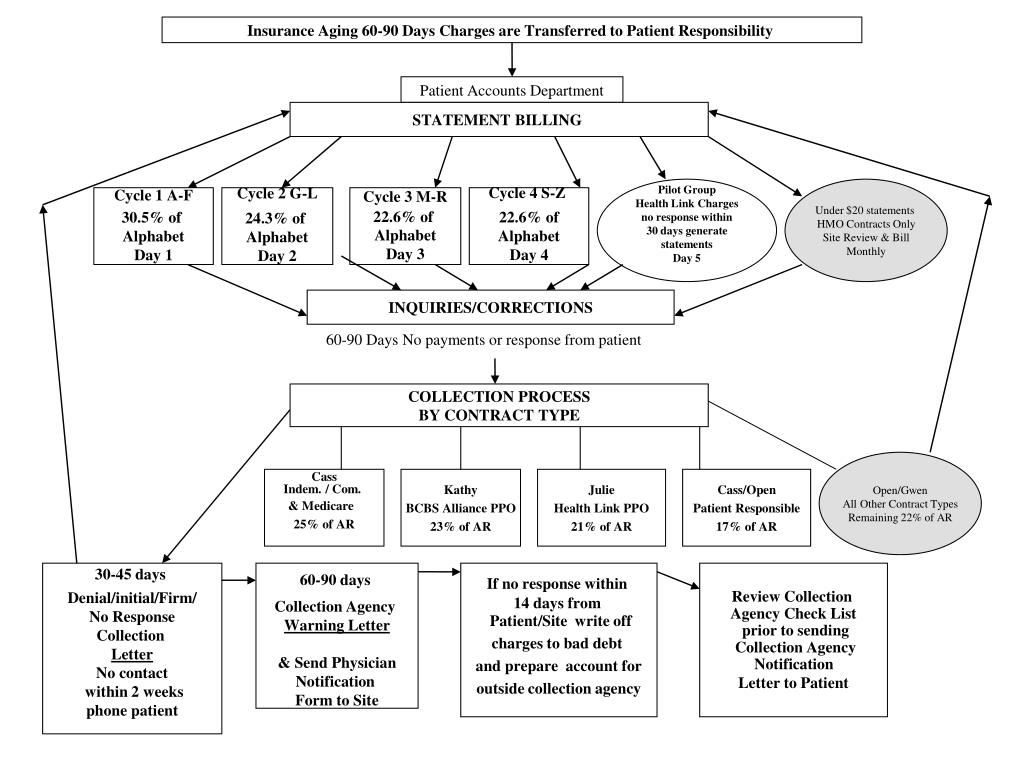 Insurance Aging 60-90 Days Charges are Transferred to Patient Responsibility

Patient Accounts Department

STATEMENT BILLING

Cycle 1 A-F
30.5% of
Alphabet
Day 1

Cycle 2 G-L
24.3% of
Alphabet
Day 2

Cycle 3 M-R
22.6% of
Alphabet
Day 3

Cycle 4 S-Z
22.6% of
Alphabet
Day 4

Pilot Group
Health Link Charges
no response within
30 days generate
statements
Day 5

Under $20 statements
HMO Contracts Only
Site Review & Bill
Monthly

INQUIRIES/CORRECTIONS

60-90 Days No payments or response from patient

COLLECTION PROCESS
BY CONTRACT TYPE

Cass
Indem. / Com.
& Medicare
25% of AR

Kathy
BCBS Alliance PPO
23% of AR

Julie
Health Link PPO
21% of AR

Cass/Open
Patient Responsible
17% of AR

Open/Gwen
All Other Contract Types
Remaining 22% of AR

30-45 days
Denial/initial/Firm/
No Response
Collection
Letter
No contact
within 2 weeks
phone patient

60-90 days
Collection Agency
Warning Letter

& Send Physician
Notification
Form to Site

If no response within
14 days from
Patient/Site write off
charges to bad debt
and prepare account for
outside collection agency

Review Collection
Agency Check List
prior to sending
Collection Agency
Notification
Letter to Patient